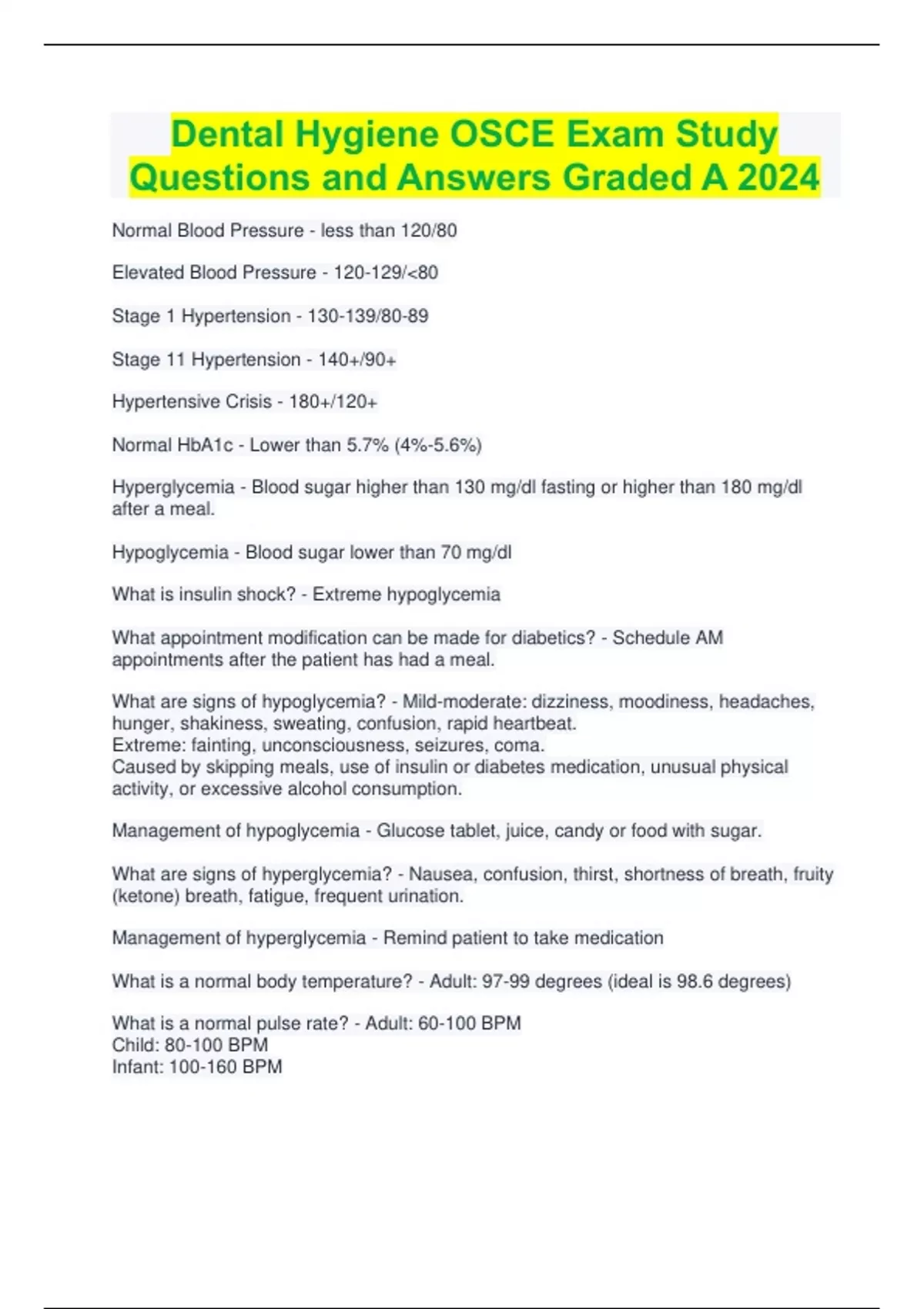 Dental Hygiene OSCE Exam Study Questions and Answers Graded A 2024

Normal Blood Pressure - less than 120/80

Elevated Blood Pressure - 120-129/<80

Stage 1 Hypertension - 130-139/80-89

Stage 11 Hypertension - 140+/90+

Hypertensive Crisis - 180+/120+

Normal HbA1c - Lower than 5.7% (4%-5.6%)

Hyperglycemia - Blood sugar higher than 130 mg/dl fasting or higher than 180 mg/dl after a meal.

Hypoglycemia - Blood sugar lower than 70 mg/dl

What is insulin shock? - Extreme hypoglycemia

What appointment modification can be made for diabetics? - Schedule AM appointments after the patient has had a meal.

What are signs of hypoglycemia? - Mild-moderate: dizziness, moodiness, headaches, hunger, shakiness, sweating, confusion, rapid heartbeat.
Extreme: fainting, unconsciousness, seizures, coma.
Caused by skipping meals, use of insulin or diabetes medication, unusual physical activity, or excessive alcohol consumption.

Management of hypoglycemia - Glucose tablet, juice, candy or food with sugar.

What are signs of hyperglycemia? - Nausea, confusion, thirst, shortness of breath, fruity (ketone) breath, fatigue, frequent urination.

Management of hyperglycemia - Remind patient to take medication

What is a normal body temperature? - Adult: 97-99 degrees (ideal is 98.6 degrees)

What is a normal pulse rate? - Adult: 60-100 BPM
Child: 80-100 BPM
Infant: 100-160 BPM